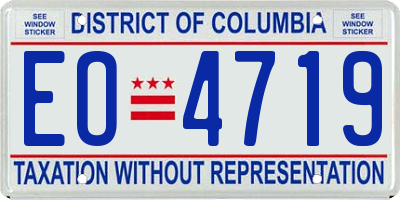 SEE WINDOW STICKER

DISTRICT OF COLUMBIA

SEE WINDOW STICKER

EO 4719

TAXATION WITHOUT REPRESENTATION